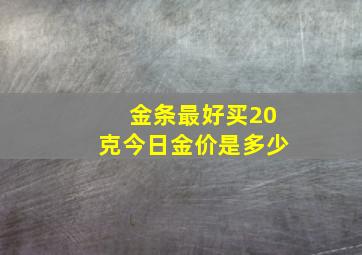 金条最好买20克今日金价是多少